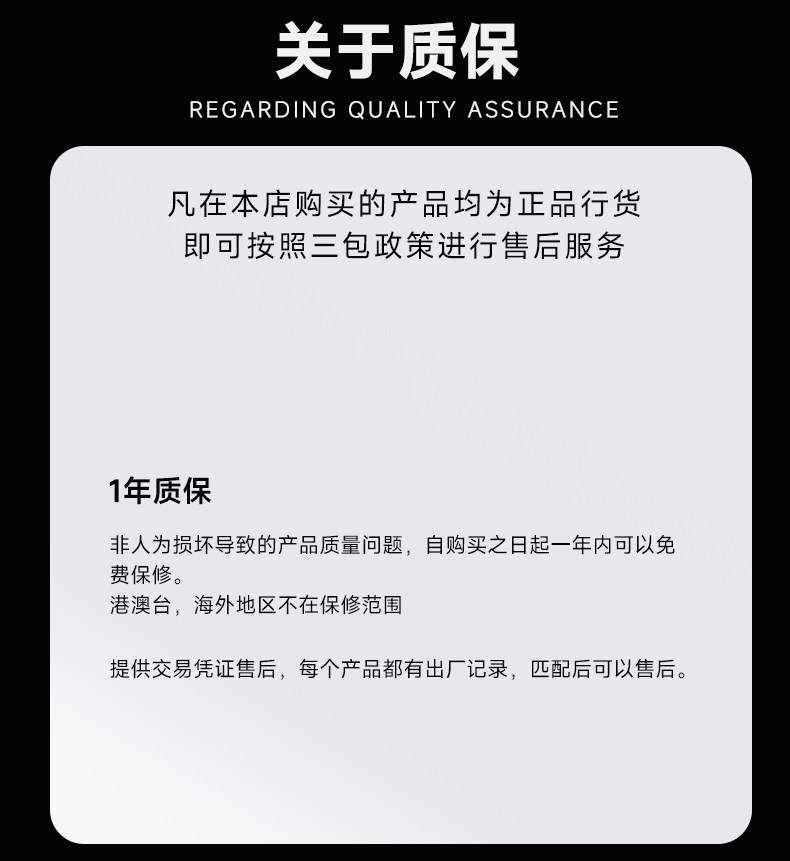 关于质保
REGARDING QUALITY ASSURANCE

凡在本店购买的产品均为正品行货
即可按照三包政策进行售后服务

1年质保

非人为损坏导致的产品质量问题，自购买之日起一年内可以免费保修。
港澳台，海外地区不在保修范围

提供交易凭证售后，每个产品都有出厂记录，匹配后可以售后。